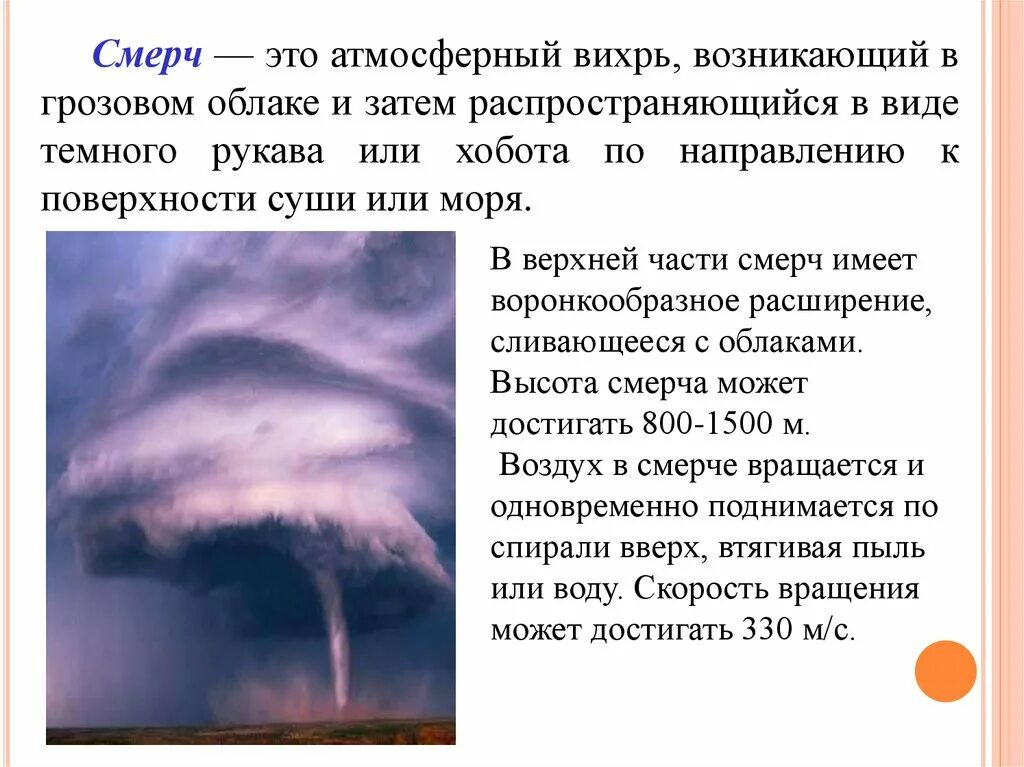 Смерч — это атмосферный вихрь, возникающий в грозовом облаке и затем распространяющийся в виде темного рукава или хобота по направлению к поверхности суши или моря.

В верхней части смерч имеет воронкообразное расширение, сливающееся с облаками. Высота смерча может достигать 800-1500 м.

Воздух в смерче вращается и одновременно поднимается по спирали вверх, втягивая пыль или воду. Скорость вращения может достигать 330 м/с.